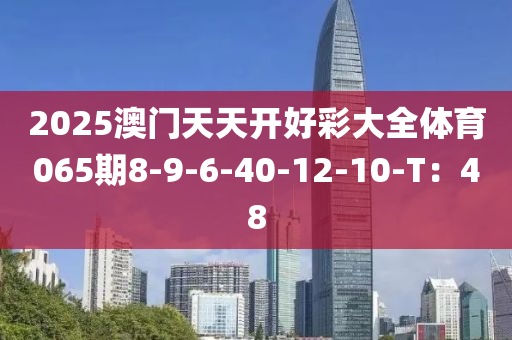 2025澳门天天开好彩大全体育065期8-9-6-40-12-10-T：48